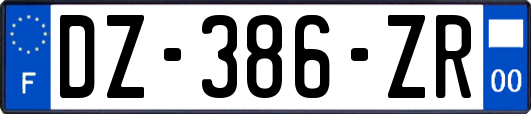 F
DZ-386-ZR
00